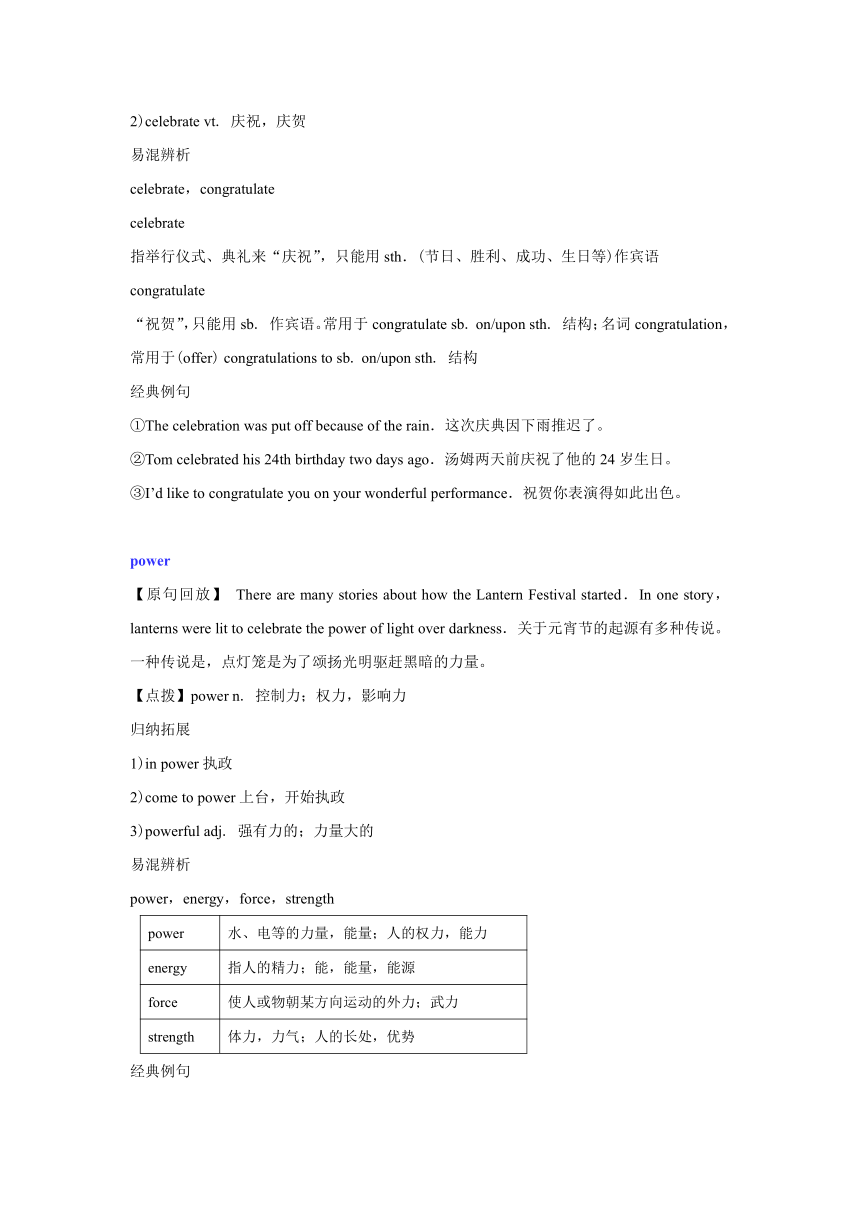 2）celebrate vt. 庆祝，庆贺

易混辨析

celebrate，congratulate

celebrate

指举行仪式、典礼来“庆祝”，只能用 sth．(节日、胜利、成功、生日等)作宾语

congratulate

“祝贺”，只能用 sb. 作宾语。常用于 congratulate sb. on/upon sth. 结构；名词 congratulation，常用于(offer) congratulations to sb. on/upon sth. 结构

经典例句

①The celebration was put off because of the rain．这次庆典因下雨推迟了。

②Tom celebrated his 24th birthday two days ago．汤姆两天前庆祝了他的 24 岁生日。

③I’d like to congratulate you on your wonderful performance．祝贺你表演得如此出色。

power

【原句回放】 There are many stories about how the Lantern Festival started．In one story，lanterns were lit to celebrate the power of light over darkness．关于元宵节的起源有多种传说。一种传说是，点灯笼是为了颂扬光明驱赶黑暗的力量。

【点拨】power n. 控制力；权力，影响力

归纳拓展

1）in power 执政

2）come to power 上台，开始执政

3）powerful adj. 强有力的；力量大的

易混辨析

power，energy，force，strength

| power | 水、电等的力量，能量；人的权力，能力 |
|---|---|
| energy | 指人的精力；能，能量，能源 |
| force | 使人或物朝某方向运动的外力；武力 |
| strength | 体力，力气；人的长处，优势 |

经典例句